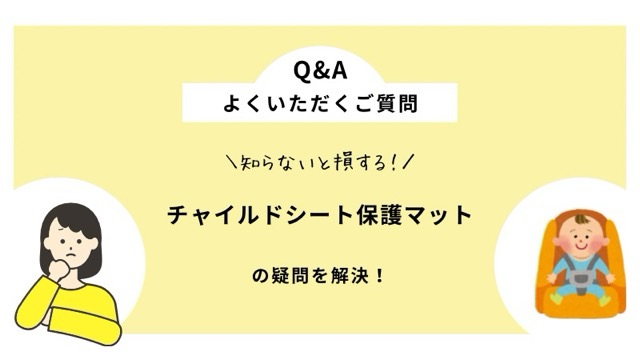 Q&A
よくいただくご質問

＼知らないと損する！／

チャイルドシート保護マット

の疑問を解決！